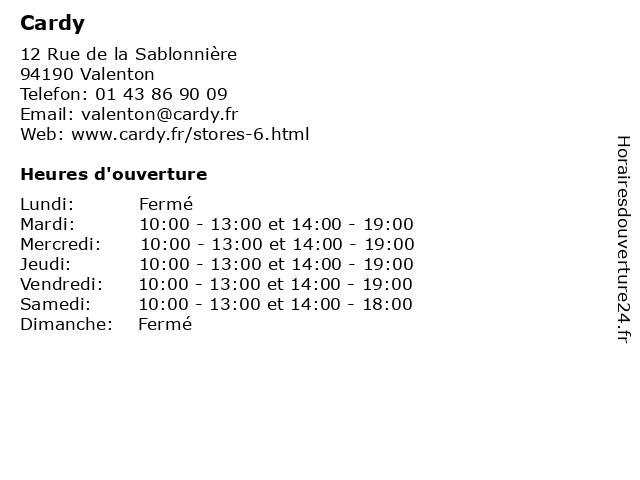 Cardy

12 Rue de la Sablonnière
94190 Valenton
Telefon: 01 43 86 90 09
Email: valenton@cardy.fr
Web: www.cardy.fr/stores-6.html

Heures d'ouverture

Lundi: Fermé
Mardi: 10:00 - 13:00 et 14:00 - 19:00
Mercredi: 10:00 - 13:00 et 14:00 - 19:00
Jeudi: 10:00 - 13:00 et 14:00 - 19:00
Vendredi: 10:00 - 13:00 et 14:00 - 19:00
Samedi: 10:00 - 13:00 et 14:00 - 18:00
Dimanche: Fermé

Horairesdouverture24.fr